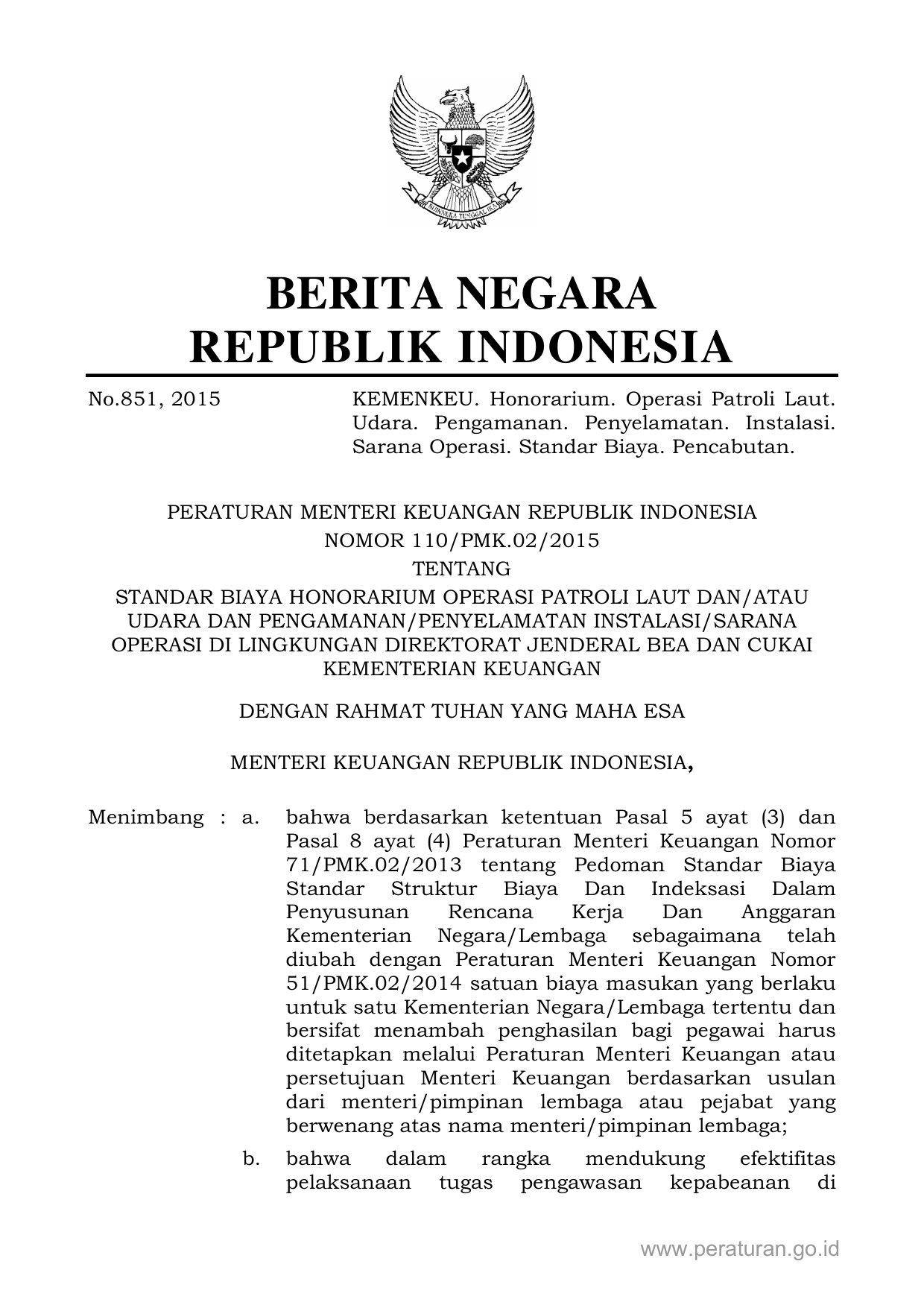 BHINNEKA TUNGGAL IKA

BERITA NEGARA
REPUBLIK INDONESIA

No.851, 2015

KEMENKEU. Honorarium. Operasi Patroli Laut. Udara. Pengamanan. Penyelamatan. Instalasi. Sarana Operasi. Standar Biaya. Pencabutan.

PERATURAN MENTERI KEUANGAN REPUBLIK INDONESIA
NOMOR 110/PMK.02/2015
TENTANG
STANDAR BIAYA HONORARIUM OPERASI PATROLI LAUT DAN/ATAU UDARA DAN PENGAMANAN/PENYELAMATAN INSTALASI/SARANA OPERASI DI LINGKUNGAN DIREKTORAT JENDERAL BEA DAN CUKAI KEMENTERIAN KEUANGAN

DENGAN RAHMAT TUHAN YANG MAHA ESA

MENTERI KEUANGAN REPUBLIK INDONESIA,

Menimbang : a. bahwa berdasarkan ketentuan Pasal 5 ayat (3) dan Pasal 8 ayat (4) Peraturan Menteri Keuangan Nomor 71/PMK.02/2013 tentang Pedoman Standar Biaya Standar Struktur Biaya Dan Indeksasi Dalam Penyusunan Rencana Kerja Dan Anggaran Kementerian Negara/Lembaga sebagaimana telah diubah dengan Peraturan Menteri Keuangan Nomor 51/PMK.02/2014 satuan biaya masukan yang berlaku untuk satu Kementerian Negara/Lembaga tertentu dan bersifat menambah penghasilan bagi pegawai harus ditetapkan melalui Peraturan Menteri Keuangan atau persetujuan Menteri Keuangan berdasarkan usulan dari menteri/pimpinan lembaga atau pejabat yang berwenang atas nama menteri/pimpinan lembaga;

b. bahwa dalam rangka mendukung efektifitas pelaksanaan tugas pengawasan kepabeanan di

www.peraturan.go.id